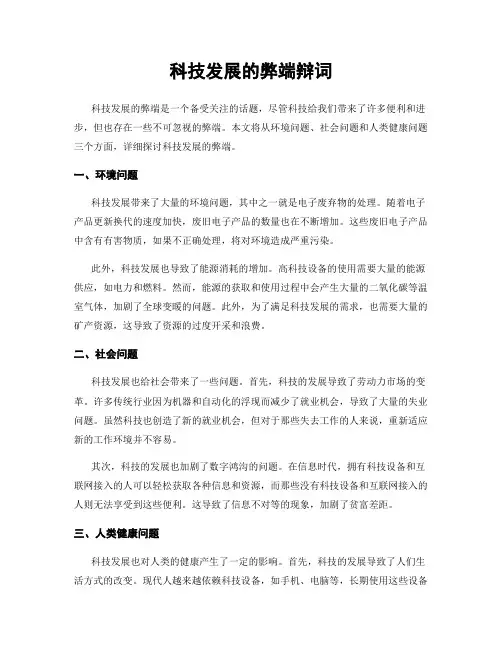 科技发展的弊端辩词

科技发展的弊端是一个备受关注的话题，尽管科技给我们带来了许多便利和进步，但也存在一些不可忽视的弊端。本文将从环境问题、社会问题和人类健康问题三个方面，详细探讨科技发展的弊端。

一、环境问题

科技发展带来了大量的环境问题，其中之一就是电子废弃物的处理。随着电子产品更新换代的速度加快，废旧电子产品的数量也在不断增加。这些废旧电子产品中含有有害物质，如果不正确处理，将对环境造成严重污染。

此外，科技发展也导致了能源消耗的增加。高科技设备的使用需要大量的能源供应，如电力和燃料。然而，能源的获取和使用过程中会产生大量的二氧化碳等温室气体，加剧了全球变暖的问题。此外，为了满足科技发展的需求，也需要大量的矿产资源，这导致了资源的过度开采和浪费。

二、社会问题

科技发展也给社会带来了一些问题。首先，科技的发展导致了劳动力市场的变革。许多传统行业因为机器和自动化的浮现而减少了就业机会，导致了大量的失业问题。虽然科技也创造了新的就业机会，但对于那些失去工作的人来说，重新适应新的工作环境并不容易。

其次，科技的发展也加剧了数字鸿沟的问题。在信息时代，拥有科技设备和互联网接入的人可以轻松获取各种信息和资源，而那些没有科技设备和互联网接入的人则无法享受到这些便利。这导致了信息不对等的现象，加剧了贫富差距。

三、人类健康问题

科技发展也对人类的健康产生了一定的影响。首先，科技的发展导致了人们生活方式的改变。现代人越来越依赖科技设备，如手机、电脑等，长期使用这些设备